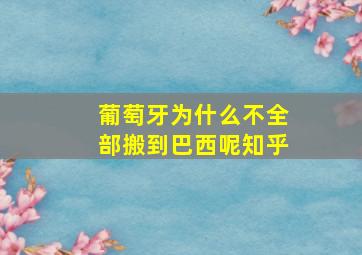 葡萄牙为什么不全部搬到巴西呢知乎